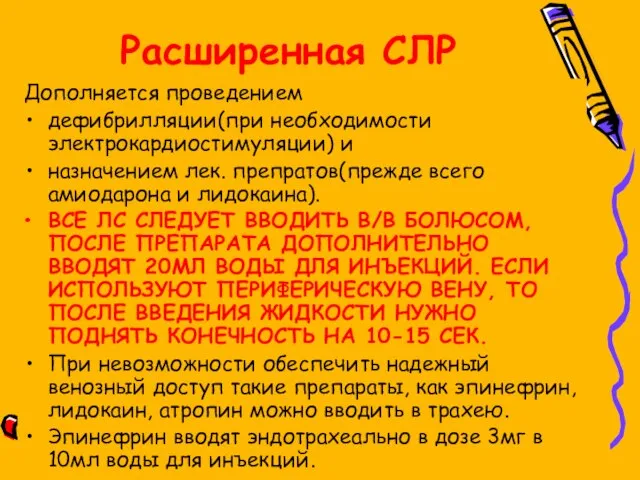 Расширенная СЛР

Дополняется проведением

• дефибрилляции(при необходимости электрокардиостимуляции) и

• назначением лек. препратов(прежде всего амиодарона и лидокаина).

• ВСЕ ЛС СЛЕДУЕТ ВВОДИТЬ В/В БОЛЮСОМ, ПОСЛЕ ПРЕПАРАТА ДОПОЛНИТЕЛЬНО ВВОДЯТ 20МЛ ВОДЫ ДЛЯ ИНЪЕКЦИЙ. ЕСЛИ ИСПОЛЬЗУЮТ ПЕРИФЕРИЧЕСКУЮ ВЕНУ, ТО ПОСЛЕ ВВЕДЕНИЯ ЖИДКОСТИ НУЖНО ПОДНЯТЬ КОНЕЧНОСТЬ НА 10-15 СЕК.

• При невозможности обеспечить надежный венозный доступ такие препараты, как эпинефрин, лидокаин, атропин можно вводить в трахею.

• Эпинефрин вводят эндотрахеально в дозе 3мг в 10мл воды для инъекций.